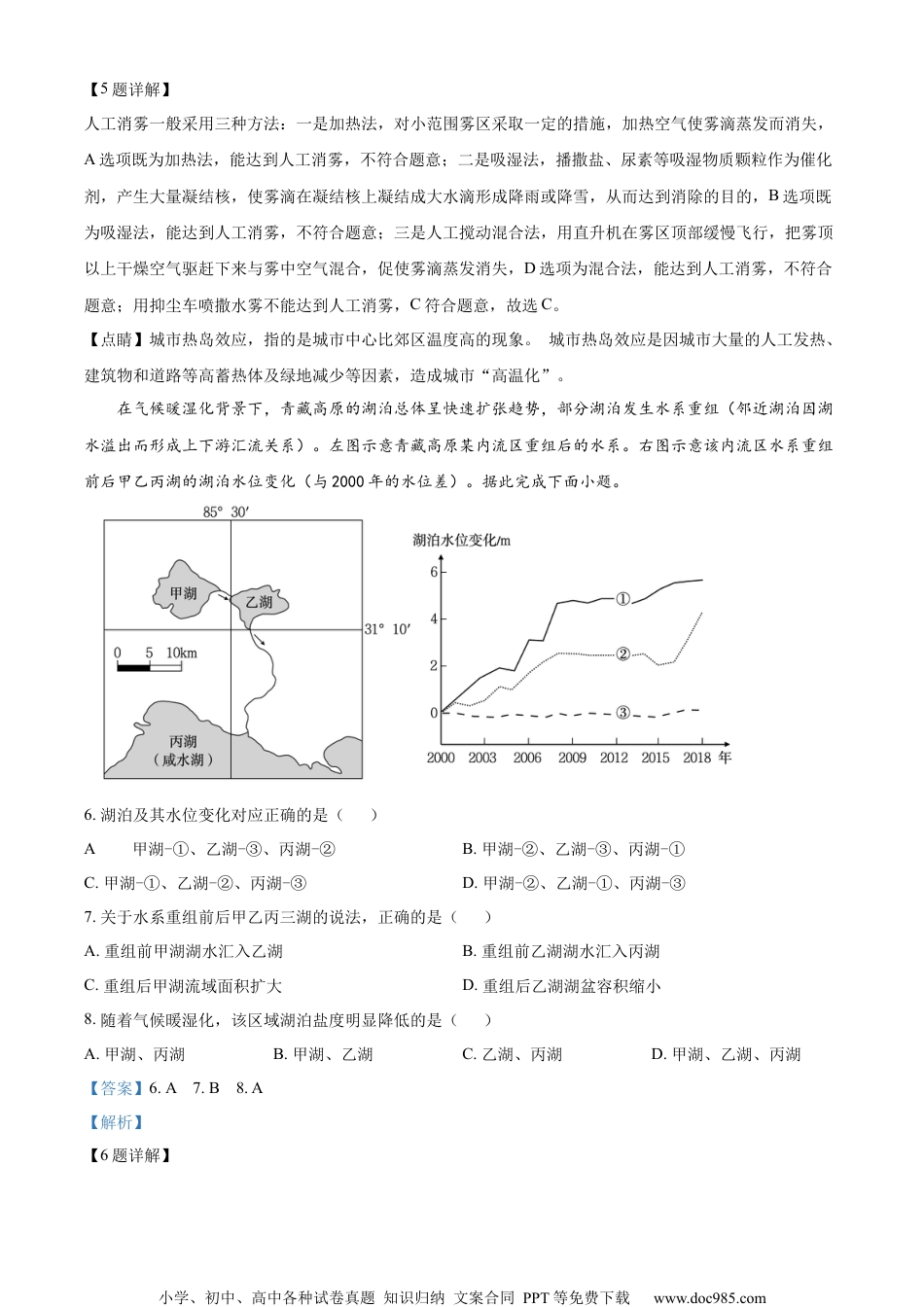 【5题详解】
人工消雾一般采用三种方法：一是加热法，对小范围雾区采取一定的措施，加热空气使雾滴蒸发而消失，A选项既为加热法，能达到人工消雾，不符合题意；二是吸湿法，播撒盐、尿素等吸湿物质颗粒作为催化剂，产生大量凝结核，使雾滴在凝结核上凝结成大水滴形成降雨或降雪，从而达到消除的目的，B选项既为吸湿法，能达到人工消雾，不符合题意；三是人工搅动混合法，用直升机在雾区顶部缓慢飞行，把雾顶以上干燥空气驱赶下来与雾中空气混合，促使雾滴蒸发消失，D选项为混合法，能达到人工消雾，不符合题意；用抑尘车喷撒水雾不能达到人工消雾，C符合题意，故选C。
【点睛】城市热岛效应，指的是城市中心比郊区温度高的现象。 城市热岛效应是因城市大量的人工发热、建筑物和道路等高蓄热体及绿地减少等因素，造成城市“高温化”。

在气候暖湿化背景下，青藏高原的湖泊总体呈快速扩张趋势，部分湖泊发生水系重组（邻近湖泊因湖水溢出而形成上下游汇流关系）。左图示意青藏高原某内流区重组后的水系。右图示意该内流区水系重组前后甲乙丙湖的湖泊水位变化（与2000年的水位差）。据此完成下面小题。

85° 30′
甲湖
乙湖
31° 10′
0 5 10km
丙湖
（咸水湖）

湖泊水位变化/m
6
4
2
0
①
②
③
2000 2003 2006 2009 2012 2015 2018 年

6. 湖泊及其水位变化对应正确的是（ ）
A 甲湖-①、乙湖-③、丙湖-②
B. 甲湖-②、乙湖-③、丙湖-①
C. 甲湖-①、乙湖-②、丙湖-③
D. 甲湖-②、乙湖-①、丙湖-③
7. 关于水系重组前后甲乙丙三湖的说法，正确的是（ ）
A. 重组前甲湖湖水汇入乙湖
B. 重组前乙湖湖水汇入丙湖
C. 重组后甲湖流域面积扩大
D. 重组后乙湖湖盆容积缩小
8. 随着气候暖湿化，该区域湖泊盐度明显降低的是（ ）
A. 甲湖、丙湖
B. 甲湖、乙湖
C. 乙湖、丙湖
D. 甲湖、乙湖、丙湖
【答案】6. A 7. B 8. A
【解析】
【6题详解】

小学、初中、高中各种试卷真题 知识归纳 文案合同 PPT等免费下载 www.doc985.com